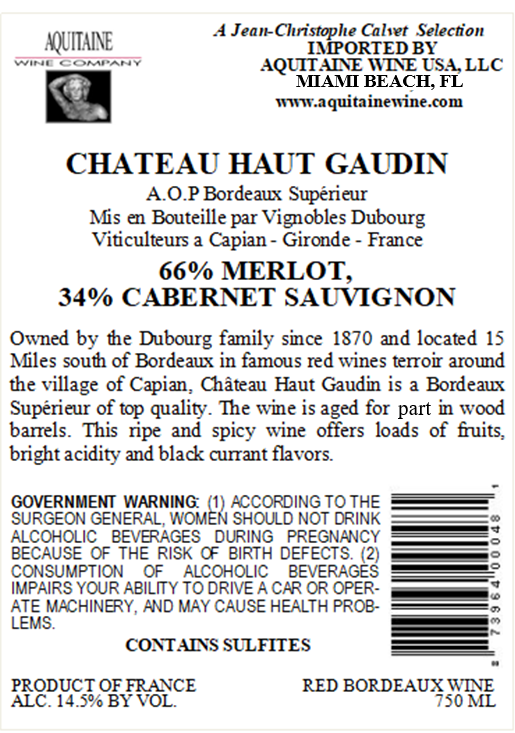 AQUITAINE
WINE COMPANY

A Jean-Christophe Calvet Selection
IMPORTED BY
AQUITAINE WINE USA, LLC
MIAMI BEACH, FL
www.aquitainewine.com

CHATEAU HAUT GAUDIN
A.O.P Bordeaux Supérieur
Mis en Bouteille par Vignobles Dubourg
Viticulteurs a Capian - Gironde - France

66% MERLOT,
34% CABERNET SAUVIGNON

Owned by the Dubourg family since 1870 and located 15 Miles south of Bordeaux in famous red wines terroir around the village of Capian, Château Haut Gaudin is a Bordeaux Supérieur of top quality. The wine is aged for part in wood barrels. This ripe and spicy wine offers loads of fruits, bright acidity and black currant flavors.

GOVERNMENT WARNING: (1) ACCORDING TO THE SURGEON GENERAL, WOMEN SHOULD NOT DRINK ALCOHOLIC BEVERAGES DURING PREGNANCY BECAUSE OF THE RISK OF BIRTH DEFECTS. (2) CONSUMPTION OF ALCOHOLIC BEVERAGES IMPAIRS YOUR ABILITY TO DRIVE A CAR OR OPERATE MACHINERY, AND MAY CAUSE HEALTH PROBLEMS.

CONTAINS SULFITES

8 73964 00048 1

PRODUCT OF FRANCE
ALC. 14.5% BY VOL.

RED BORDEAUX WINE
750 ML